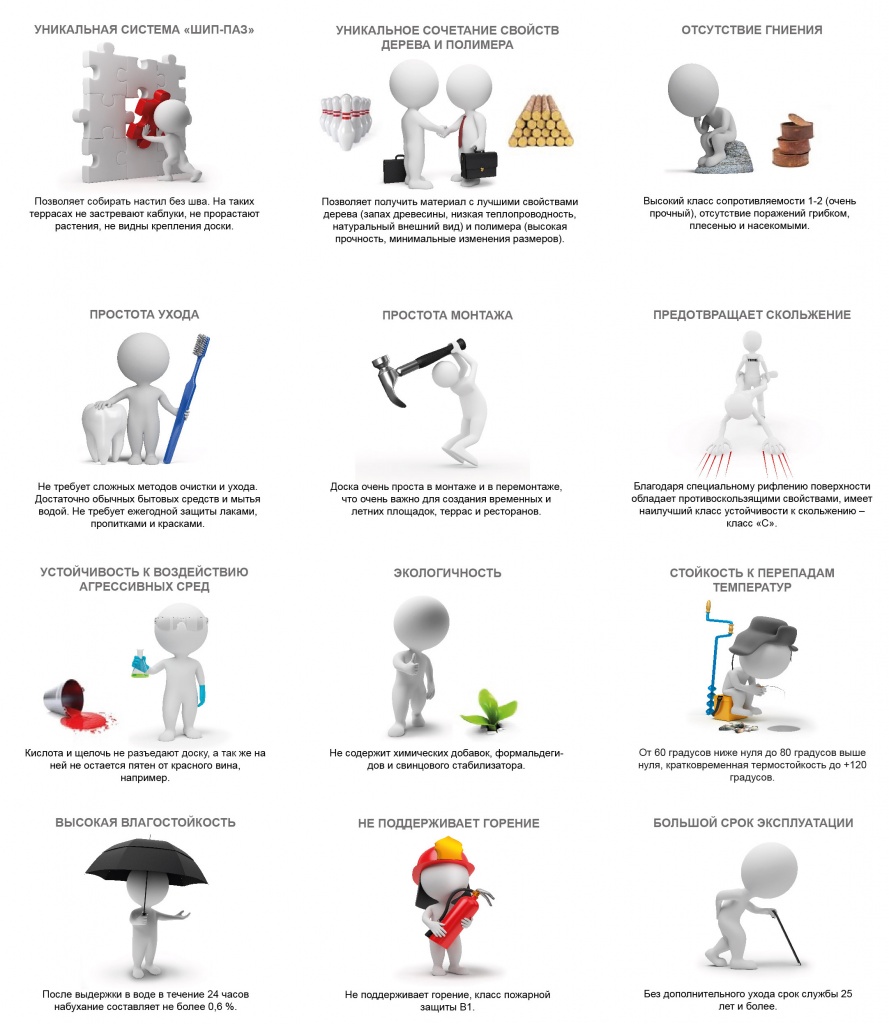 УНИКАЛЬНАЯ СИСТЕМА «ШИП-ПАЗ»

Позволяет собирать настил без шва. На таких террасах не застревают каблуки, не прорастают растения, не видны крепления доски.

УНИКАЛЬНОЕ СОЧЕТАНИЕ СВОЙСТВ ДЕРЕВА И ПОЛИМЕРА

Позволяет получить материал с лучшими свойствами дерева (запах древесины, низкая теплопроводность, натуральный внешний вид) и полимера (высокая прочность, минимальные изменения размеров).

ОТСУТСТВИЕ ГНИЕНИЯ

Высокий класс сопротивляемости 1-2 (очень прочный), отсутствие поражений грибком, плесенью и насекомыми.

ПРОСТОТА УХОДА

Не требует сложных методов очистки и ухода. Достаточно обычных бытовых средств и мытья водой. Не требует ежегодной защиты лаками, пропитками и красками.

ПРОСТОТА МОНТАЖА

Доска очень проста в монтаже и в перемонтаже, что очень важно для создания временных и летних площадок, террас и ресторанов.

ПРЕДОТВРАЩАЕТ СКОЛЬЖЕНИЕ

Благодаря специальному рифлению поверхности обладает противоскользящими свойствами, имеет наилучший класс устойчивости к скольжению – класс «С».

УСТОЙЧИВОСТЬ К ВОЗДЕЙСТВИЮ АГРЕССИВНЫХ СРЕД

Кислота и щелочь не разъедают доску, а так же на ней не остается пятен от красного вина, например.

ЭКОЛОГИЧНОСТЬ

Не содержит химических добавок, формальдегидов и свинцового стабилизатора.

СТОЙКОСТЬ К ПЕРЕПАДАМ ТЕМПЕРАТУР

От 60 градусов ниже нуля до 80 градусов выше нуля, кратковременная термостойкость до +120 градусов.

ВЫСОКАЯ ВЛАГОСТОЙКОСТЬ

После выдержки в воде в течение 24 часов набухание составляет не более 0,6 %.

НЕ ПОДДЕРЖИВАЕТ ГОРЕНИЕ

Не поддерживает горение, класс пожарной защиты В1.

БОЛЬШОЙ СРОК ЭКСПЛУАТАЦИИ

Без дополнительного ухода срок службы 25 лет и более.